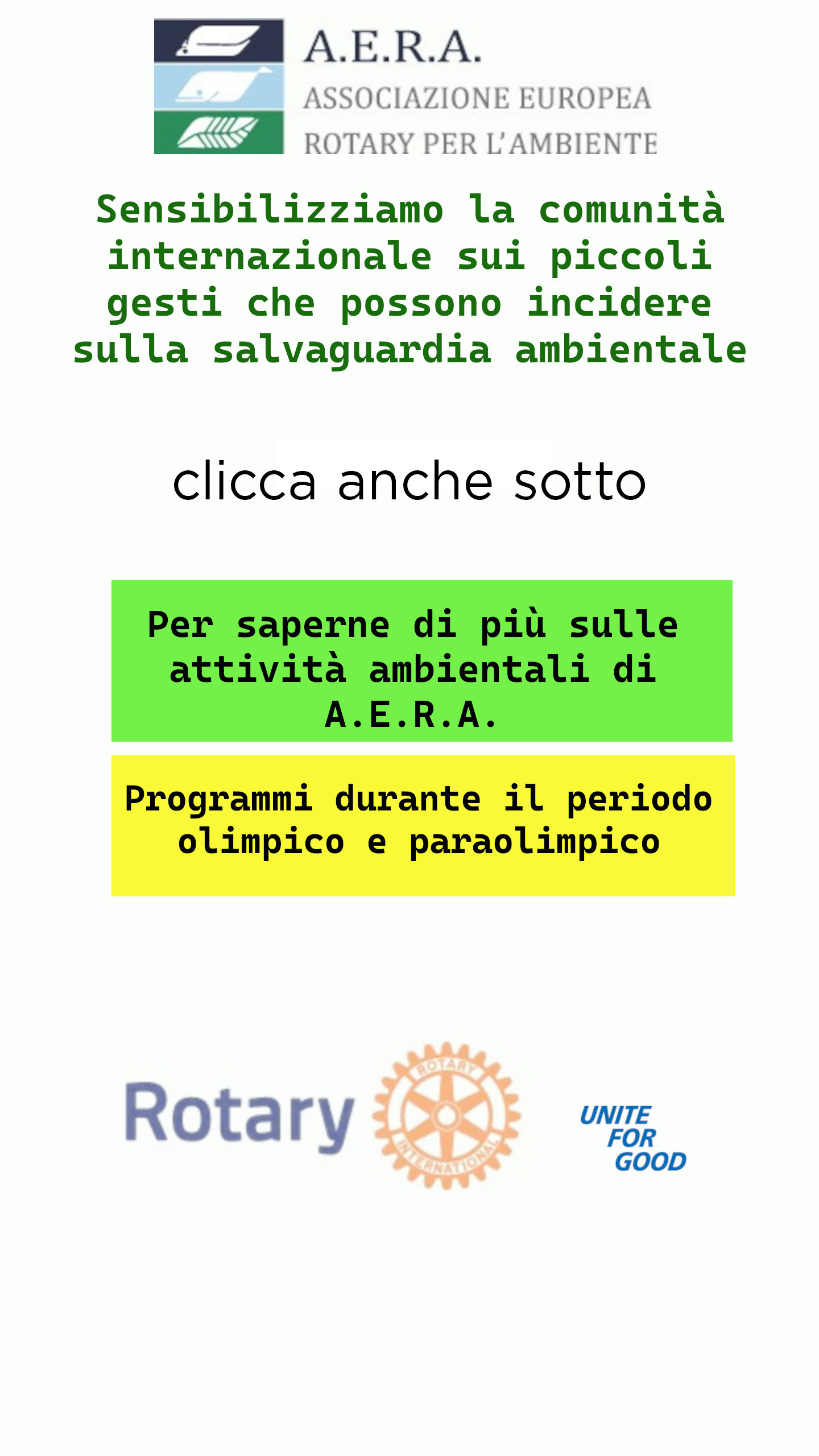 A.E.R.A.
ASSOCIAZIONE EUROPEA
ROTARY PER L'AMBIENTE

Sensibilizziamo la comunità internazionale sui piccoli gesti che possono incidere sulla salvaguardia ambientale

clicca anche sotto

Per saperne di più sulle attività ambientali di A.E.R.A.

Programmi durante il periodo olimpico e paraolimpico

Rotary

ROTARY INTERNATIONAL

UNITE
FOR
GOOD